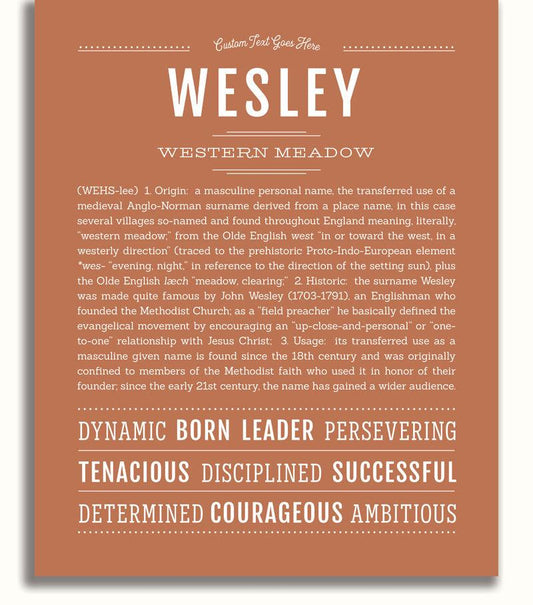 Custom Text Goes Here

WESLEY

WESTERN MEADOW

(WEHS-lee) 1. Origin: a masculine personal name, the transferred use of a medieval Anglo-Norman surname derived from a place name, in this case several villages so-named and found throughout England meaning, literally, "western meadow;" from the Olde English west "in or toward the west, in a westerly direction" (traced to the prehistoric Proto-Indo-European element *wes- "evening, night," in reference to the direction of the setting sun), plus the Olde English læch "meadow, clearing;" 2. Historic: the surname Wesley was made quite famous by John Wesley (1703-1791), an Englishman who founded the Methodist Church; as a "field preacher" he basically defined the evangelical movement by encouraging an "up-close-and-personal" or "one-to-one" relationship with Jesus Christ; 3. Usage: its transferred use as a masculine given name is found since the 18th century and was originally confined to members of the Methodist faith who used it in honor of their founder; since the early 21st century, the name has gained a wider audience.

DYNAMIC BORN LEADER PERSEVERING

TENACIOUS DISCIPLINED SUCCESSFUL

DETERMINED COURAGEOUS AMBITIOUS